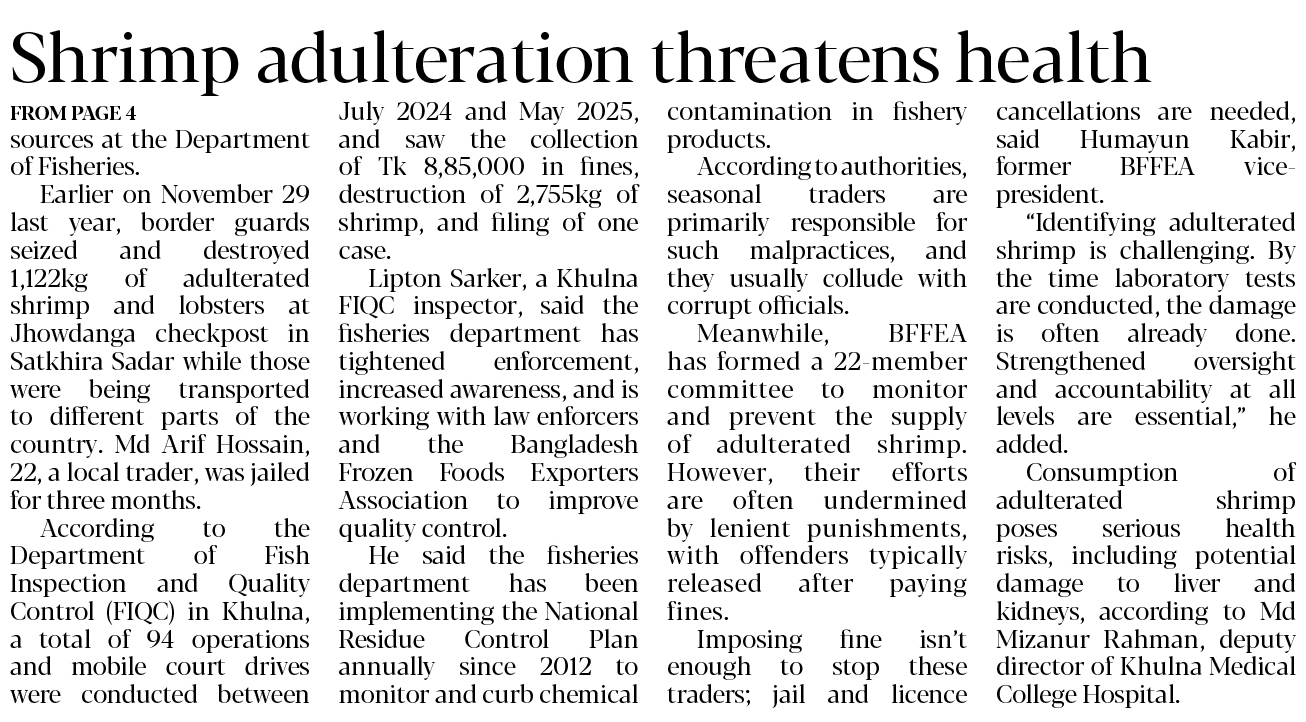 Shrimp adulteration threatens health

FROM PAGE 4
sources at the Department of Fisheries.

Earlier on November 29 last year, border guards seized and destroyed 1,122kg of adulterated shrimp and lobsters at Jhowdanga checkpost in Satkhira Sadar while those were being transported to different parts of the country. Md Arif Hossain, 22, a local trader, was jailed for three months.

According to the Department of Fish Inspection and Quality Control (FIQC) in Khulna, a total of 94 operations and mobile court drives were conducted between July 2024 and May 2025, and saw the collection of Tk 8,85,000 in fines, destruction of 2,755kg of shrimp, and filing of one case.

Lipton Sarker, a Khulna FIQC inspector, said the fisheries department has tightened enforcement, increased awareness, and is working with law enforcers and the Bangladesh Frozen Foods Exporters Association to improve quality control.

He said the fisheries department has been implementing the National Residue Control Plan annually since 2012 to monitor and curb chemical contamination in fishery products.

According to authorities, seasonal traders are primarily responsible for such malpractices, and they usually collude with corrupt officials.

Meanwhile, BFFEA has formed a 22-member committee to monitor and prevent the supply of adulterated shrimp. However, their efforts are often undermined by lenient punishments, with offenders typically released after paying fines.

Imposing fine isn't enough to stop these traders; jail and licence cancellations are needed, said Humayun Kabir, former BFFEA vice-president.

"Identifying adulterated shrimp is challenging. By the time laboratory tests are conducted, the damage is often already done. Strengthened oversight and accountability at all levels are essential," he added.

Consumption of adulterated shrimp poses serious health risks, including potential damage to liver and kidneys, according to Md Mizanur Rahman, deputy director of Khulna Medical College Hospital.